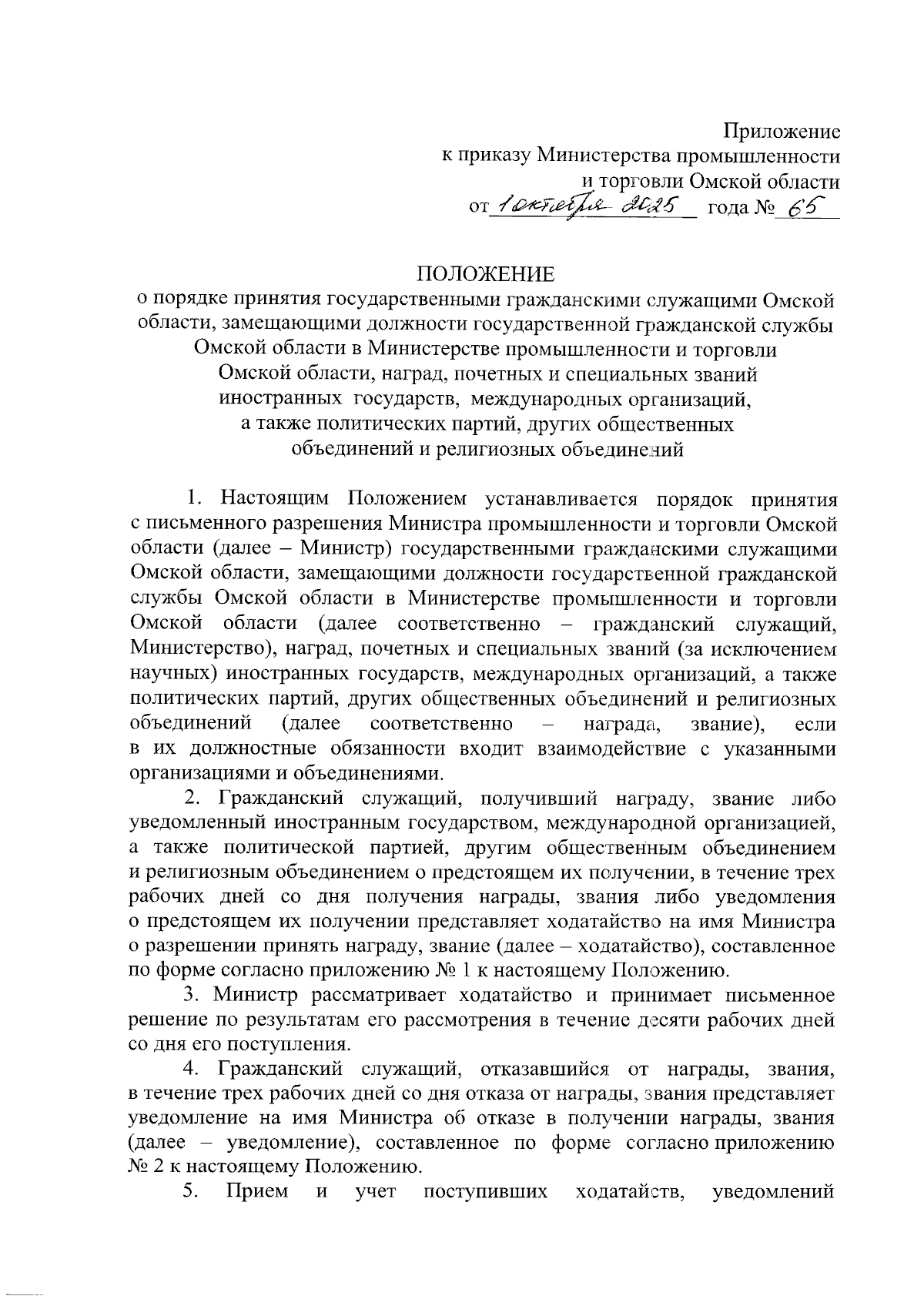 Приложение
к приказу Министерства промышленности
и торговли Омской области
от 1 октября 2025 года № 65

ПОЛОЖЕНИЕ
о порядке принятия государственными гражданскими служащими Омской области, замещающими должности государственной гражданской службы Омской области в Министерстве промышленности и торговли Омской области, наград, почетных и специальных званий иностранных государств, международных организаций, а также политических партий, других общественных объединений и религиозных объединений

1. Настоящим Положением устанавливается порядок принятия с письменного разрешения Министра промышленности и торговли Омской области (далее – Министр) государственными гражданскими служащими Омской области, замещающими должности государственной гражданской службы Омской области в Министерстве промышленности и торговли Омской области (далее соответственно – гражданский служащий, Министерство), наград, почетных и специальных званий (за исключением научных) иностранных государств, международных организаций, а также политических партий, других общественных объединений и религиозных объединений (далее соответственно – награда, звание), если в их должностные обязанности входит взаимодействие с указанными организациями и объединениями.

2. Гражданский служащий, получивший награду, звание либо уведомленный иностранным государством, международной организацией, а также политической партией, другим общественным объединением и религиозным объединением о предстоящем их получении, в течение трех рабочих дней со дня получения награды, звания либо уведомления о предстоящем их получении представляет ходатайство на имя Министра о разрешении принять награду, звание (далее – ходатайство), составленное по форме согласно приложению № 1 к настоящему Положению.

3. Министр рассматривает ходатайство и принимает письменное решение по результатам его рассмотрения в течение десяти рабочих дней со дня его поступления.

4. Гражданский служащий, отказавшийся от награды, звания, в течение трех рабочих дней со дня отказа от награды, звания представляет уведомление на имя Министра об отказе в получении награды, звания (далее – уведомление), составленное по форме согласно приложению № 2 к настоящему Положению.

5. Прием и учет поступивших ходатайств, уведомлений